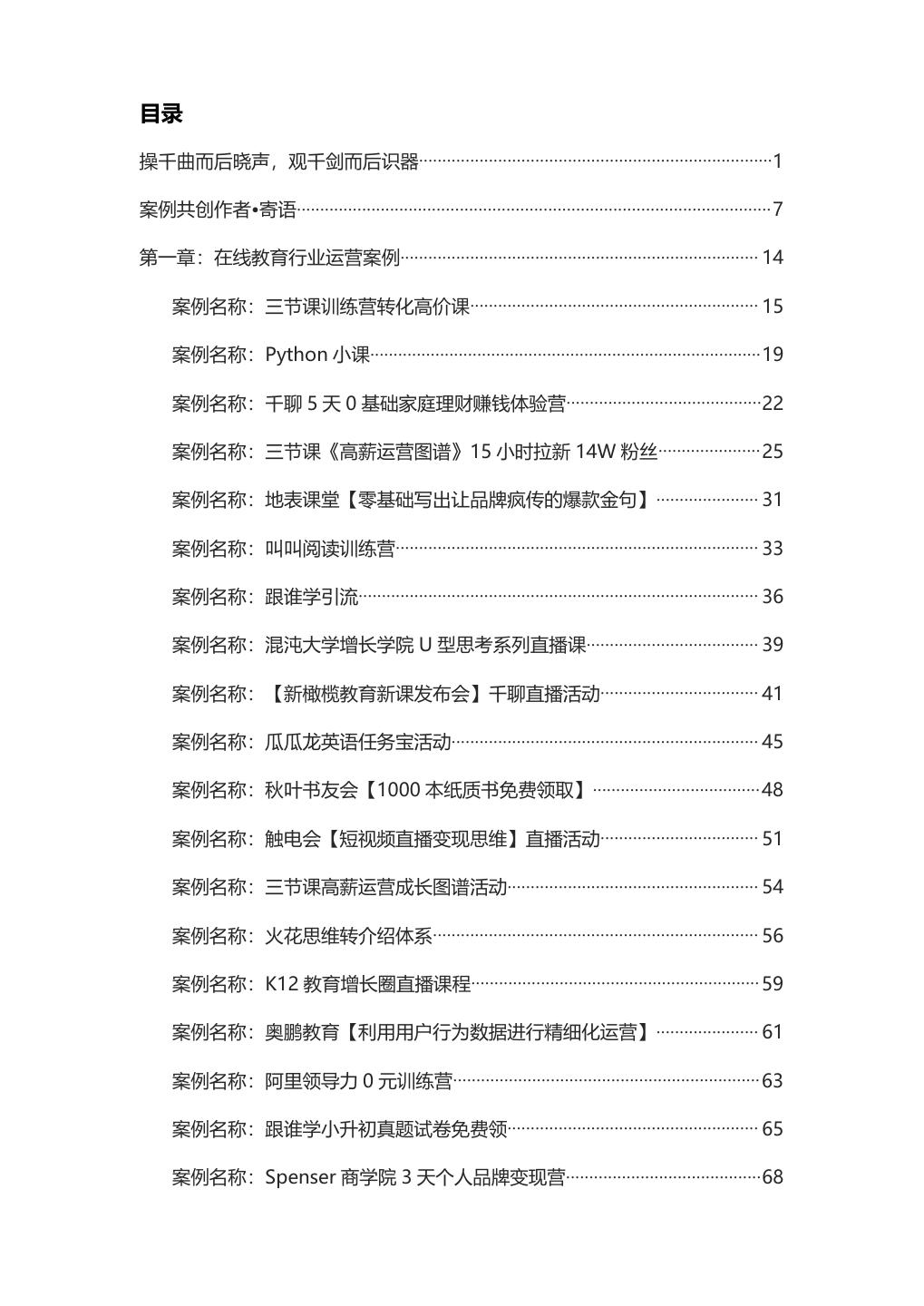 目录

操千曲而后晓声，观千剑而后识器……1

案例共创作者•寄语……7

第一章：在线教育行业运营案例……14

案例名称：三节课训练营转化高价课……15

案例名称：Python 小课……19

案例名称：千聊 5 天 0 基础家庭理财赚钱体验营……22

案例名称：三节课《高薪运营图谱》15 小时拉新 14W 粉丝……25

案例名称：地表课堂【零基础写出让品牌疯传的爆款金句】……31

案例名称：叫叫阅读训练营……33

案例名称：跟谁学引流……36

案例名称：混沌大学增长学院 U 型思考系列直播课……39

案例名称：【新橄榄教育新课发布会】千聊直播活动……41

案例名称：瓜瓜龙英语任务宝活动……45

案例名称：秋叶书友会【1000 本纸质书免费领取】……48

案例名称：触电会【短视频直播变现思维】直播活动……51

案例名称：三节课高薪运营成长图谱活动……54

案例名称：火花思维转介绍体系……56

案例名称：K12 教育增长圈直播课程……59

案例名称：奥鹏教育【利用用户行为数据进行精细化运营】……61

案例名称：阿里领导力 0 元训练营……63

案例名称：跟谁学小升初真题试卷免费领……65

案例名称：Spenser 商学院 3 天个人品牌变现营……68